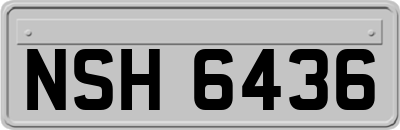 NSH 6436